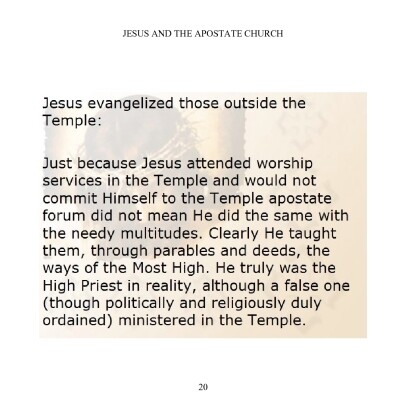 JESUS AND THE APOSTATE CHURCH

Jesus evangelized those outside the Temple:

Just because Jesus attended worship services in the Temple and would not commit Himself to the Temple apostate forum did not mean He did the same with the needy multitudes. Clearly He taught them, through parables and deeds, the ways of the Most High. He truly was the High Priest in reality, although a false one (though politically and religiously duly ordained) ministered in the Temple.

20